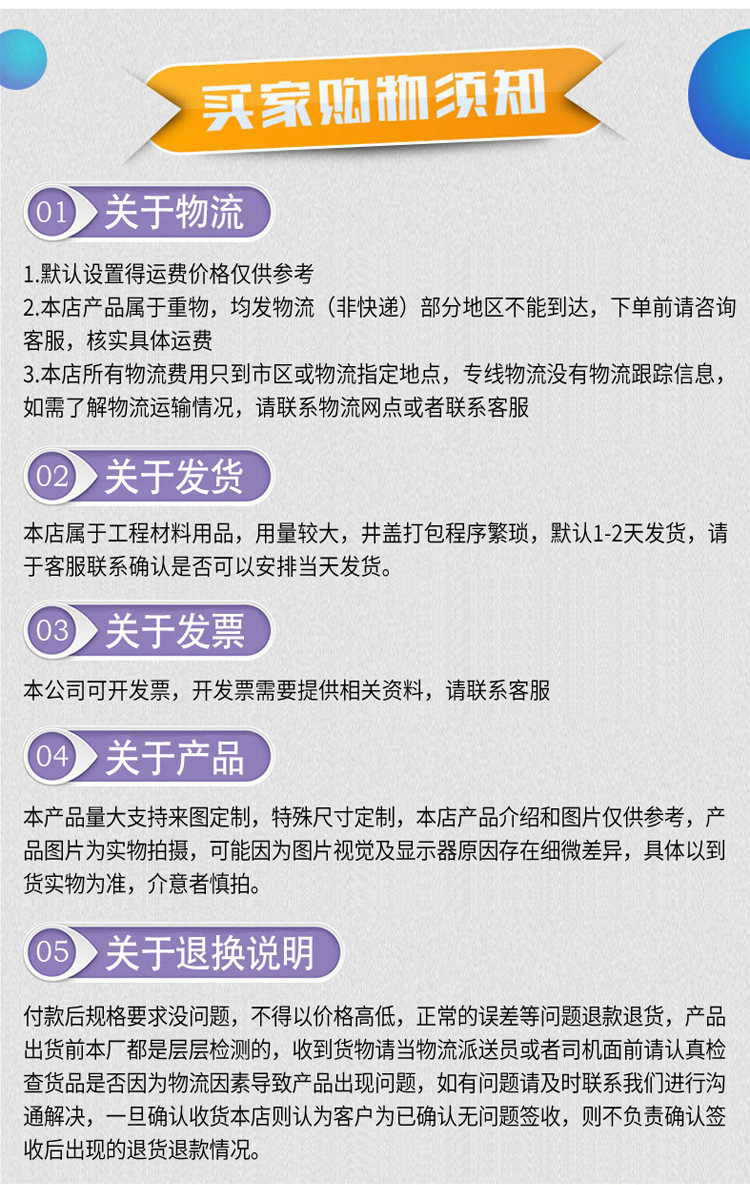 买家购物须知

01 关于物流

1.默认设置得运费价格仅供参考
2.本店产品属于重物，均发物流（非快递）部分地区不能到达，下单前请咨询客服，核实具体运费
3.本店所有物流费用只到市区或物流指定地点，专线物流没有物流跟踪信息，如需了解物流运输情况，请联系物流网点或者联系客服

02 关于发货

本店属于工程材料用品，用量较大，井盖打包程序繁琐，默认1-2天发货，请于客服联系确认是否可以安排当天发货。

03 关于发票

本公司可开发票，开发票需要提供相关资料，请联系客服

04 关于产品

本产品量大支持来图定制，特殊尺寸定制，本店产品介绍和图片仅供参考，产品图片为实物拍摄，可能因为图片视觉及显示器原因存在细微差异，具体以到货实物为准，介意者慎拍。

05 关于退换说明

付款后规格要求没问题，不得以价格高低，正常的误差等问题退款退货，产品出货前本厂都是层层检测的，收到货物请当物流派送员或者司机面前请认真检查货品是否因为物流因素导致产品出现问题，如有问题请及时联系我们进行沟通解决，一旦确认收货本店则认为客户为已确认无问题签收，则不负责确认签收后出现的退货退款情况。